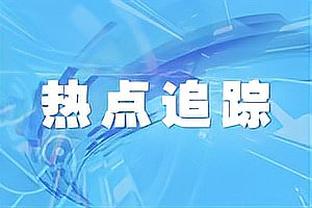 热点追踪